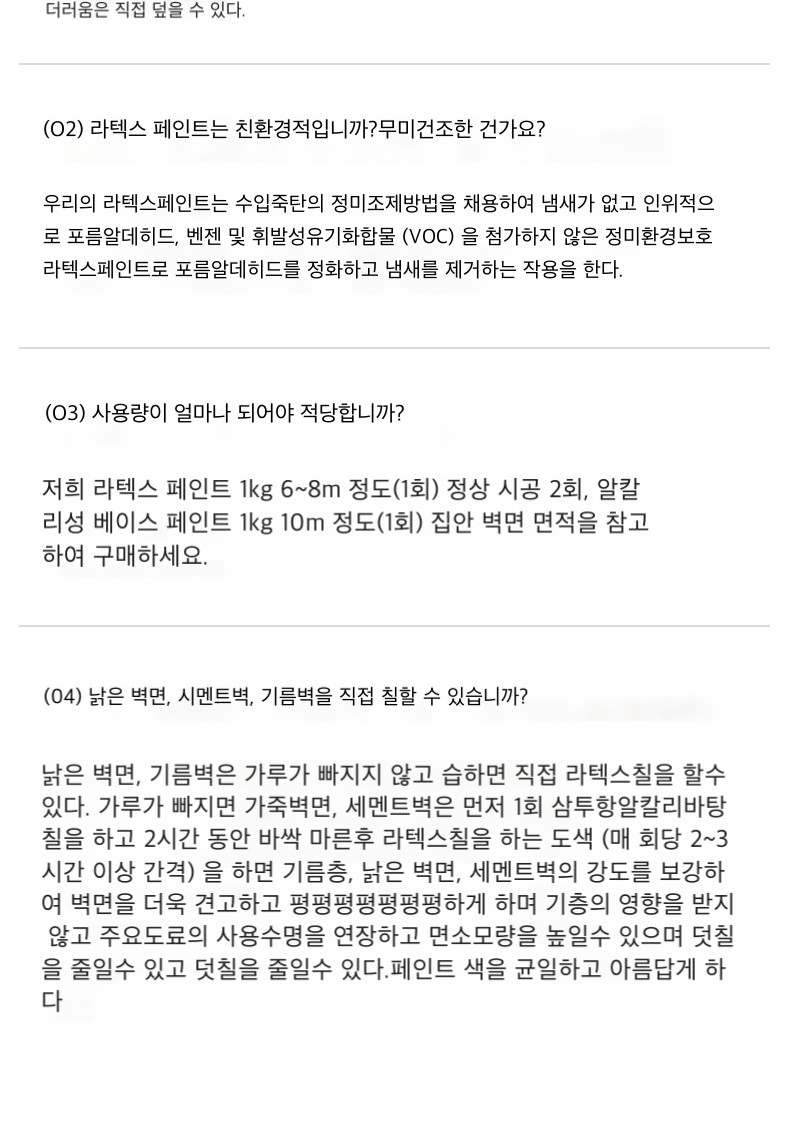 더러움은 직접 덮을 수 있다.

(O2) 라텍스 페인트는 친환경적입니까?무미건조한 건가요?

우리의 라텍스페인트는 수입죽탄의 정미조제방법을 채용하여 냄새가 없고 인위적으로 포름알데히드, 벤젠 및 휘발성유기화합물 (VOC) 을 첨가하지 않은 정미환경보호 라텍스페인트로 포름알데히드를 정화하고 냄새를 제거하는 작용을 한다.

(O3) 사용량이 얼마나 되어야 적당합니까?

저희 라텍스 페인트 1kg 6~8m 정도(1회) 정상 시공 2회, 알칼리성 베이스 페인트 1kg 10m 정도(1회) 집안 벽면 면적을 참고하여 구매하세요.

(04) 낡은 벽면, 시멘트벽, 기름벽을 직접 칠할 수 있습니까?

낡은 벽면, 기름벽은 가루가 빠지지 않고 습하면 직접 라텍스칠을 할수 있다. 가루가 빠지면 가죽벽면, 세멘트벽은 먼저 1회 삼투항알칼리바탕칠을 하고 2시간 동안 바싹 마른후 라텍스칠을 하는 도색 (매 회당 2~3시간 이상 간격) 을 하면 기름층, 낡은 벽면, 세멘트벽의 강도를 보강하여 벽면을 더욱 견고하고 평평평평평평평하게 하며 기층의 영향을 받지 않고 주요도료의 사용수명을 연장하고 면소모량을 높일수 있으며 덧칠을 줄일수 있고 덧칠을 줄일수 있다.페인트 색을 균일하고 아름답게 하다